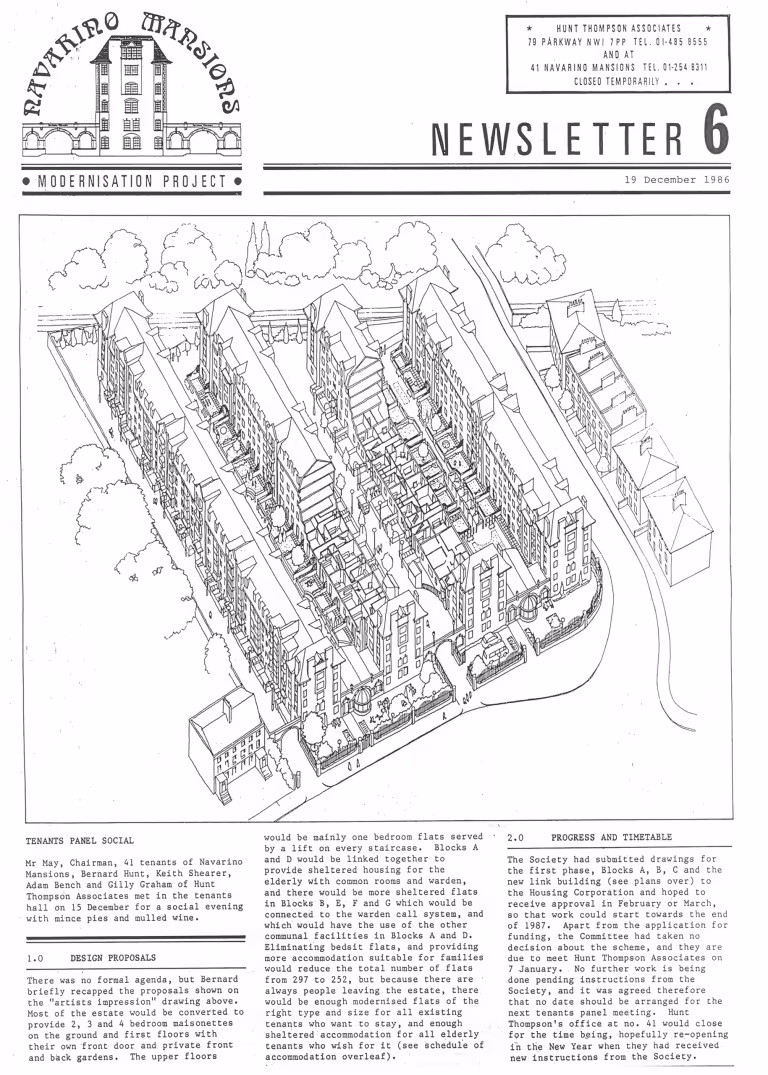 NAVARINO MANSIONS

• MODERNISATION PROJECT •

* HUNT THOMPSON ASSOCIATES *
79 PARKWAY NW1 7PP TEL. 01-485 8555
AND AT
41 NAVARINO MANSIONS TEL. 01-254 8311
CLOSED TEMPORARILY . . .

NEWSLETTER 6

19 December 1986

TENANTS PANEL SOCIAL

Mr May, Chairman, 41 tenants of Navarino Mansions, Bernard Hunt, Keith Shearer, Adam Bench and Gilly Graham of Hunt Thompson Associates met in the tenants hall on 15 December for a social evening with mince pies and mulled wine.

1.0 DESIGN PROPOSALS

There was no formal agenda, but Bernard briefly recapped the proposals shown on the "artists impression" drawing above. Most of the estate would be converted to provide 2, 3 and 4 bedroom maisonettes on the ground and first floors with their own front door and private front and back gardens. The upper floors would be mainly one bedroom flats served by a lift on every staircase. Blocks A and D would be linked together to provide sheltered housing for the elderly with common rooms and warden, and there would be more sheltered flats in Blocks B, E, F and G which would be connected to the warden call system, and which would have the use of the other communal facilities in Blocks A and D. Eliminating bedsit flats, and providing more accommodation suitable for families would reduce the total number of flats from 297 to 252, but because there are always people leaving the estate, there would be enough modernised flats of the right type and size for all existing tenants who want to stay, and enough sheltered accommodation for all elderly tenants who wish for it (see schedule of accommodation overleaf).

2.0 PROGRESS AND TIMETABLE

The Society had submitted drawings for the first phase, Blocks A, B, C and the new link building (see plans over) to the Housing Corporation and hoped to receive approval in February or March, so that work could start towards the end of 1987. Apart from the application for funding, the Committee had taken no decision about the scheme, and they are due to meet Hunt Thompson Associates on 7 January. No further work is being done pending instructions from the Society, and it was agreed therefore that no date should be arranged for the next tenants panel meeting. Hunt Thompson's office at no. 41 would close for the time being, hopefully re-opening in the New Year when they had received new instructions from the Society.